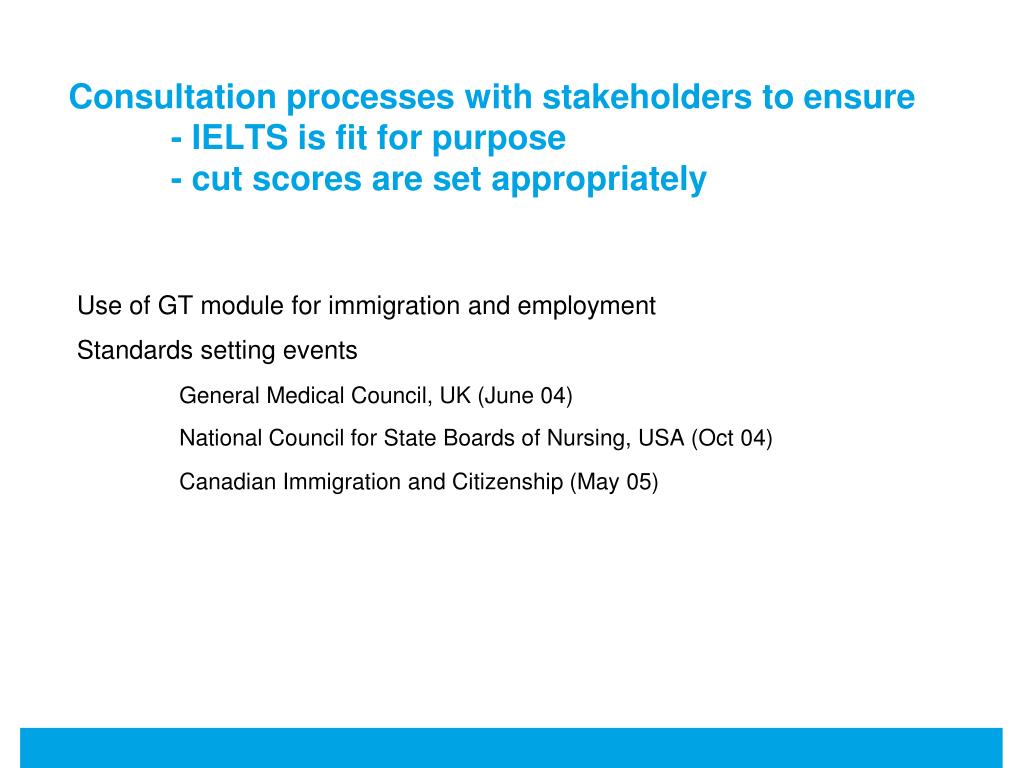 Consultation processes with stakeholders to ensure
- IELTS is fit for purpose
- cut scores are set appropriately

Use of GT module for immigration and employment

Standards setting events

General Medical Council, UK (June 04)

National Council for State Boards of Nursing, USA (Oct 04)

Canadian Immigration and Citizenship (May 05)